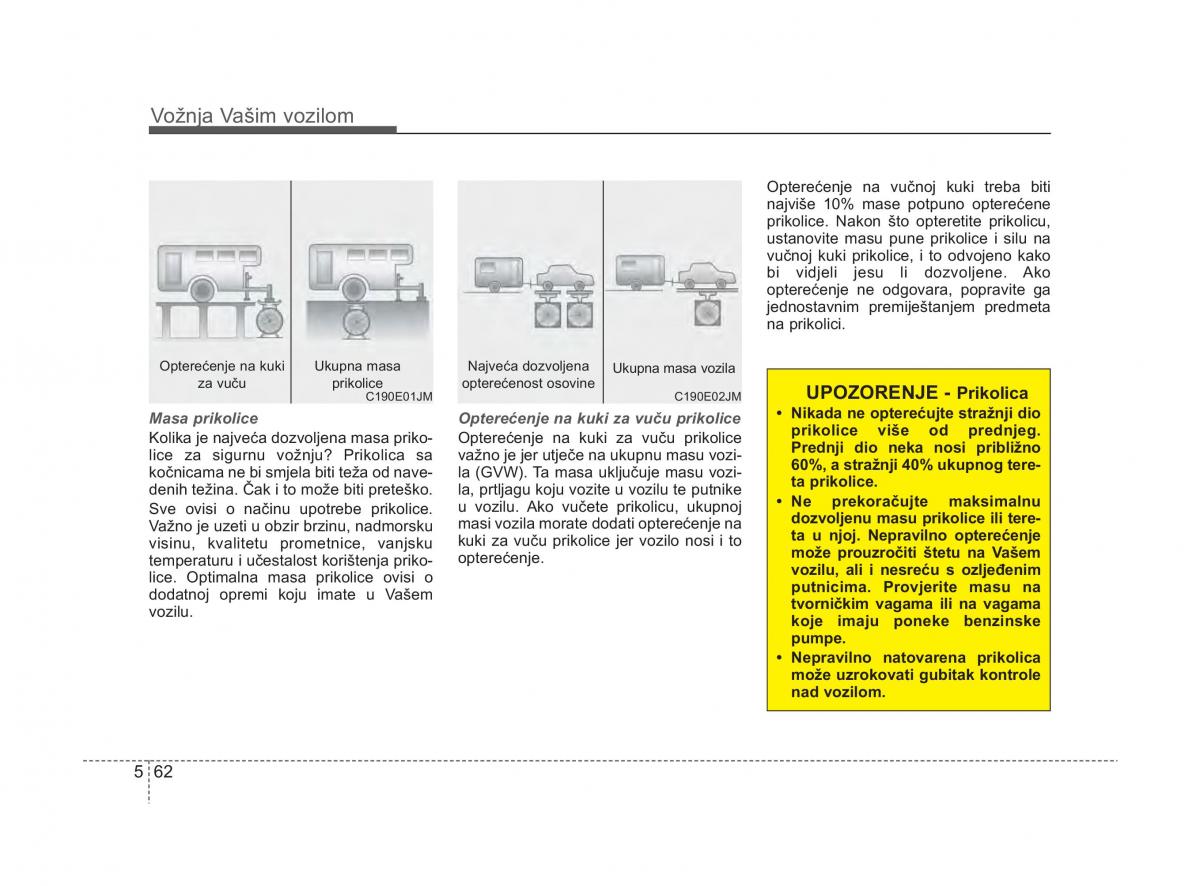 Vožnja Vašim vozilom

Opterećenje na kuki za vuču

Ukupna masa prikolice

C190E01JM

Masa prikolice

Kolika je najveća dozvoljena masa prikolice za sigurnu vožnju? Prikolica sa kočnicama ne bi smjela biti teža od navedenih težina. Čak i to može biti preteško.

Sve ovisi o načinu upotrebe prikolice. Važno je uzeti u obzir brzinu, nadmorsku visinu, kvalitetu prometnice, vanjsku temperaturu i učestalost korištenja prikolice. Optimalna masa prikolice ovisi o dodatnoj opremi koju imate u Vašem vozilu.

Najveća dozvoljena opterećenost osovine

Ukupna masa vozila

C190E02JM

Opterećenje na kuki za vuču prikolice

Opterećenje na kuki za vuču prikolice važno je jer utječe na ukupnu masu vozila (GVW). Ta masa uključuje masu vozila, prtljagu koju vozite u vozilu te putnike u vozilu. Ako vučete prikolicu, ukupnoj masi vozila morate dodati opterećenje na kuki za vuču prikolice jer vozilo nosi i to opterećenje.

Opterećenje na vučnoj kuki treba biti najviše 10% mase potpuno opterećene prikolice. Nakon što opteretite prikolicu, ustanovite masu pune prikolice i silu na vučnoj kuki prikolice, i to odvojeno kako bi vidjeli jesu li dozvoljene. Ako opterećenje ne odgovara, popravite ga jednostavnim premiještanjem predmeta na prikolici.

UPOZORENJE - Prikolica

• Nikada ne opterećujte stražnji dio prikolice više od prednjeg. Prednji dio neka nosi približno 60%, a stražnji 40% ukupnog tereta prikolice.

• Ne prekoračujte maksimalnu dozvoljenu masu prikolice ili tereta u njoj. Nepravilno opterećenje može prouzročiti štetu na Vašem vozilu, ali i nesreću s ozljeđenim putnicima. Provjerite masu na tvorničkim vagama ili na vagama koje imaju poneke benzinske pumpe.

• Nepravilno natovarena prikolica može uzrokovati gubitak kontrole nad vozilom.

5 62